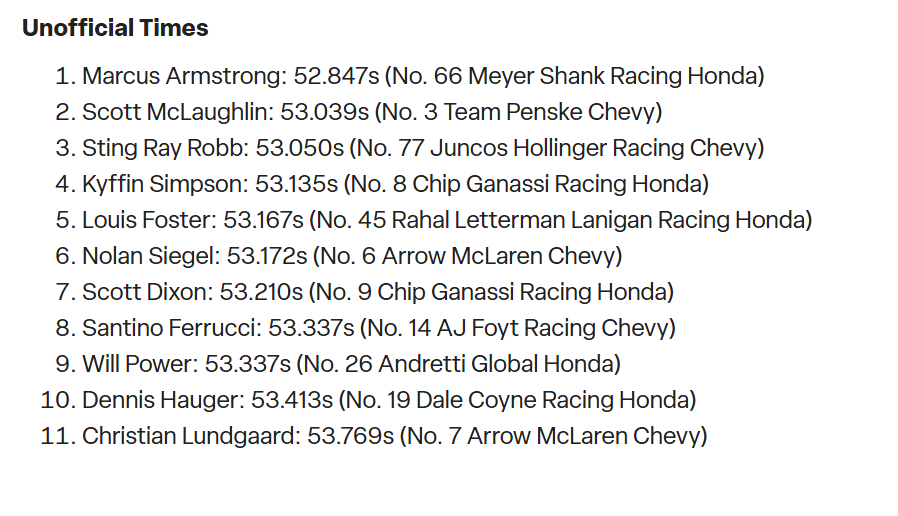 Unofficial Times

1. Marcus Armstrong: 52.847s (No. 66 Meyer Shank Racing Honda)
2. Scott McLaughlin: 53.039s (No. 3 Team Penske Chevy)
3. Sting Ray Robb: 53.050s (No. 77 Juncos Hollinger Racing Chevy)
4. Kyffin Simpson: 53.135s (No. 8 Chip Ganassi Racing Honda)
5. Louis Foster: 53.167s (No. 45 Rahal Letterman Lanigan Racing Honda)
6. Nolan Siegel: 53.172s (No. 6 Arrow McLaren Chevy)
7. Scott Dixon: 53.210s (No. 9 Chip Ganassi Racing Honda)
8. Santino Ferrucci: 53.337s (No. 14 AJ Foyt Racing Chevy)
9. Will Power: 53.337s (No. 26 Andretti Global Honda)
10. Dennis Hauger: 53.413s (No. 19 Dale Coyne Racing Honda)
11. Christian Lundgaard: 53.769s (No. 7 Arrow McLaren Chevy)